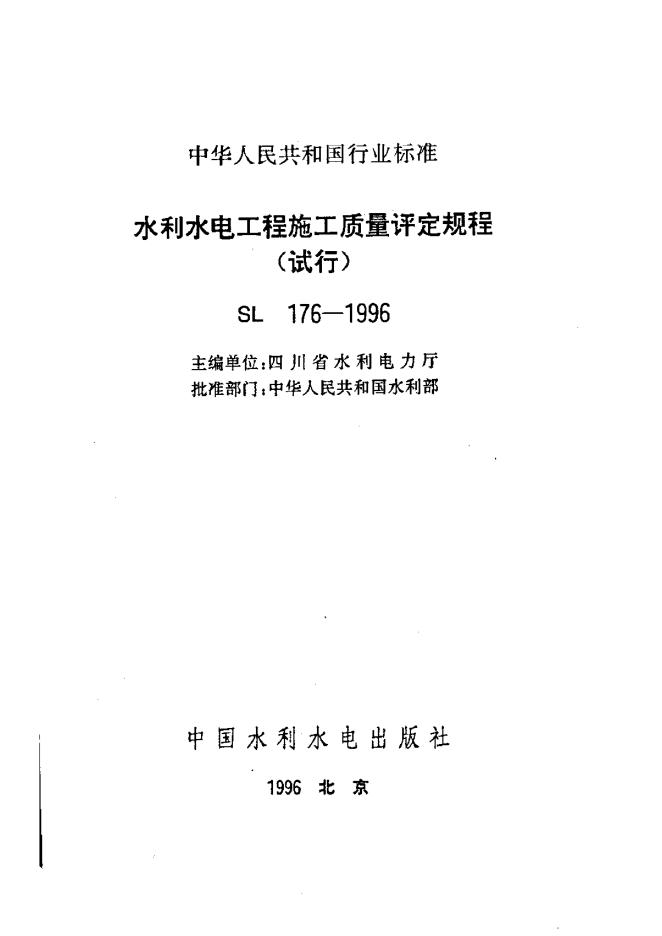 中华人民共和国行业标准

水利水电工程施工质量评定规程
（试行）

SL 176—1996

主编单位：四川省水利电力厅
批准部门：中华人民共和国水利部

中国水利水电出版社

1996 北京